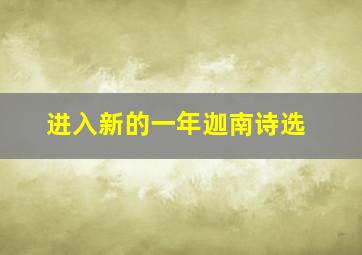 进入新的一年迦南诗选